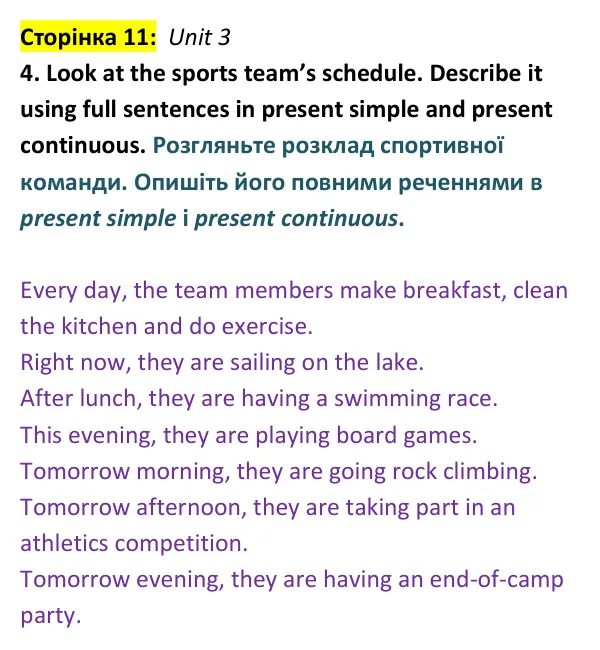 Сторінка 11: Unit 3

4. Look at the sports team's schedule. Describe it using full sentences in present simple and present continuous. Розгляньте розклад спортивної команди. Опишіть його повними реченнями в present simple і present continuous.

Every day, the team members make breakfast, clean the kitchen and do exercise.
Right now, they are sailing on the lake.
After lunch, they are having a swimming race.
This evening, they are playing board games.
Tomorrow morning, they are going rock climbing.
Tomorrow afternoon, they are taking part in an athletics competition.
Tomorrow evening, they are having an end-of-camp party.